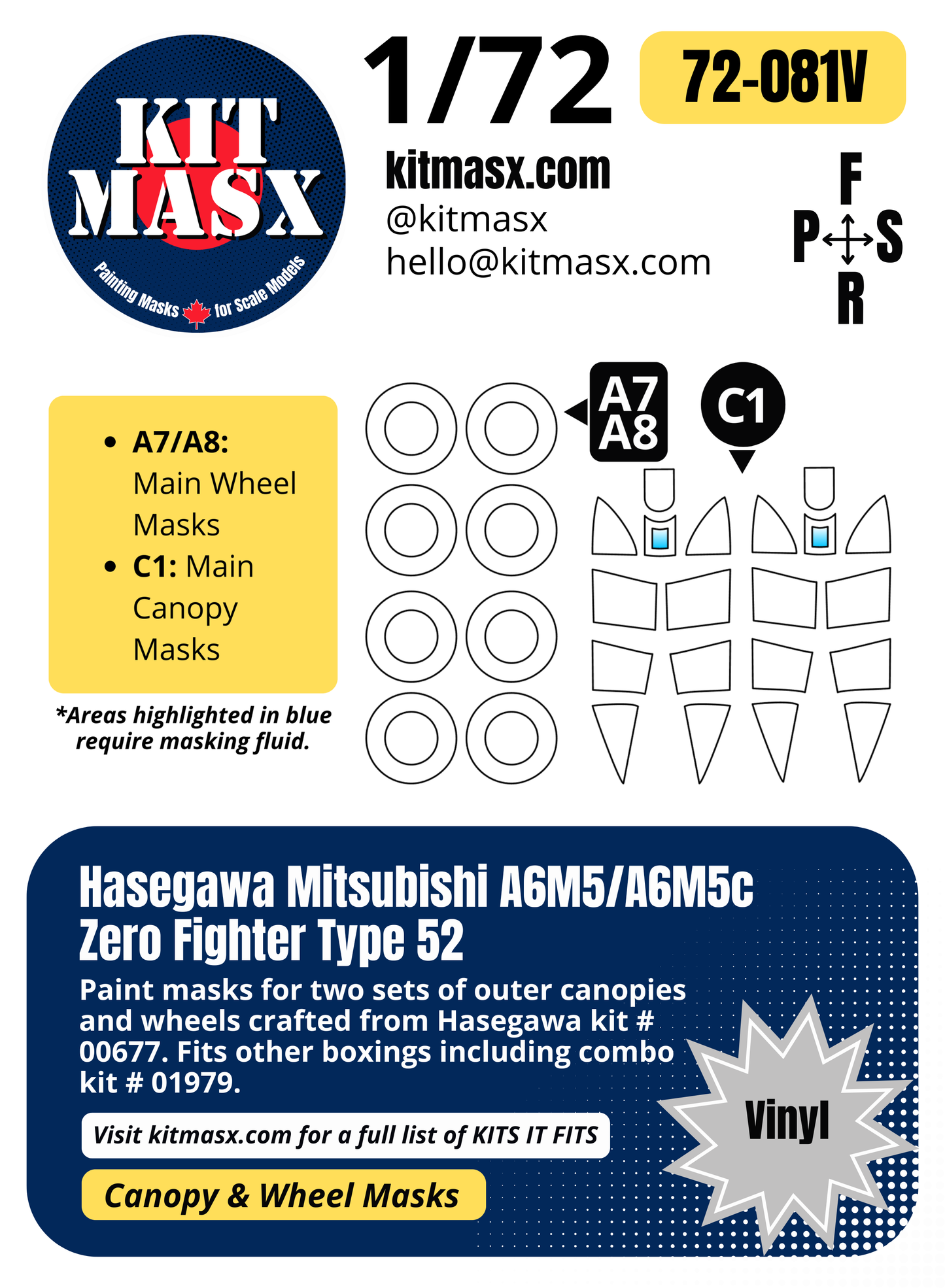 KIT MASX

Painting Masks for Scale Models

1/72

72-081V

kitmasx.com
@kitmasx
hello@kitmasx.com

F
P S
R

- **A7/A8:** Main Wheel Masks
- **C1:** Main Canopy Masks

*Areas highlighted in blue require masking fluid.

A7
A8

C1

Hasegawa Mitsubishi A6M5/A6M5c Zero Fighter Type 52

Paint masks for two sets of outer canopies and wheels crafted from Hasegawa kit # 00677. Fits other boxings including combo kit # 01979.

Visit kitmasx.com for a full list of KITS IT FITS

Canopy & Wheel Masks

Vinyl